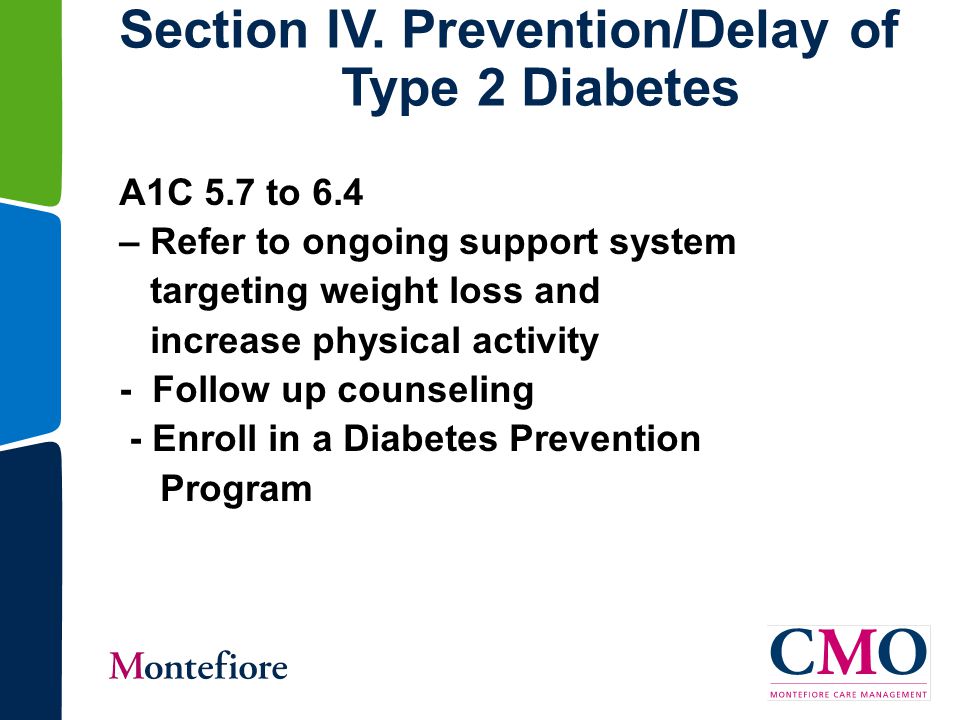 Section IV. Prevention/Delay of Type 2 Diabetes

A1C 5.7 to 6.4
– Refer to ongoing support system targeting weight loss and increase physical activity
- Follow up counseling
- Enroll in a Diabetes Prevention Program

Montefiore

CMO
MONTEFIORE CARE MANAGEMENT